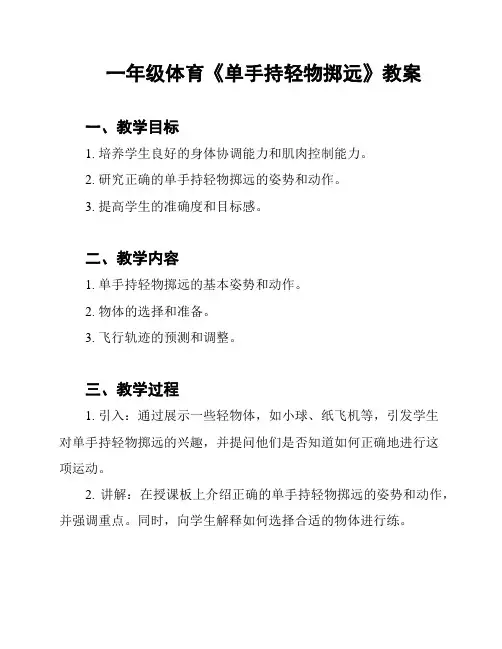 一年级体育《单手持轻物掷远》教案

一、教学目标

1. 培养学生良好的身体协调能力和肌肉控制能力。

2. 研究正确的单手持轻物掷远的姿势和动作。

3. 提高学生的准确度和目标感。

二、教学内容

1. 单手持轻物掷远的基本姿势和动作。

2. 物体的选择和准备。

3. 飞行轨迹的预测和调整。

三、教学过程

1. 引入：通过展示一些轻物体，如小球、纸飞机等，引发学生对单手持轻物掷远的兴趣，并提问他们是否知道如何正确地进行这项运动。

2. 讲解：在授课板上介绍正确的单手持轻物掷远的姿势和动作，并强调重点。同时，向学生解释如何选择合适的物体进行练。